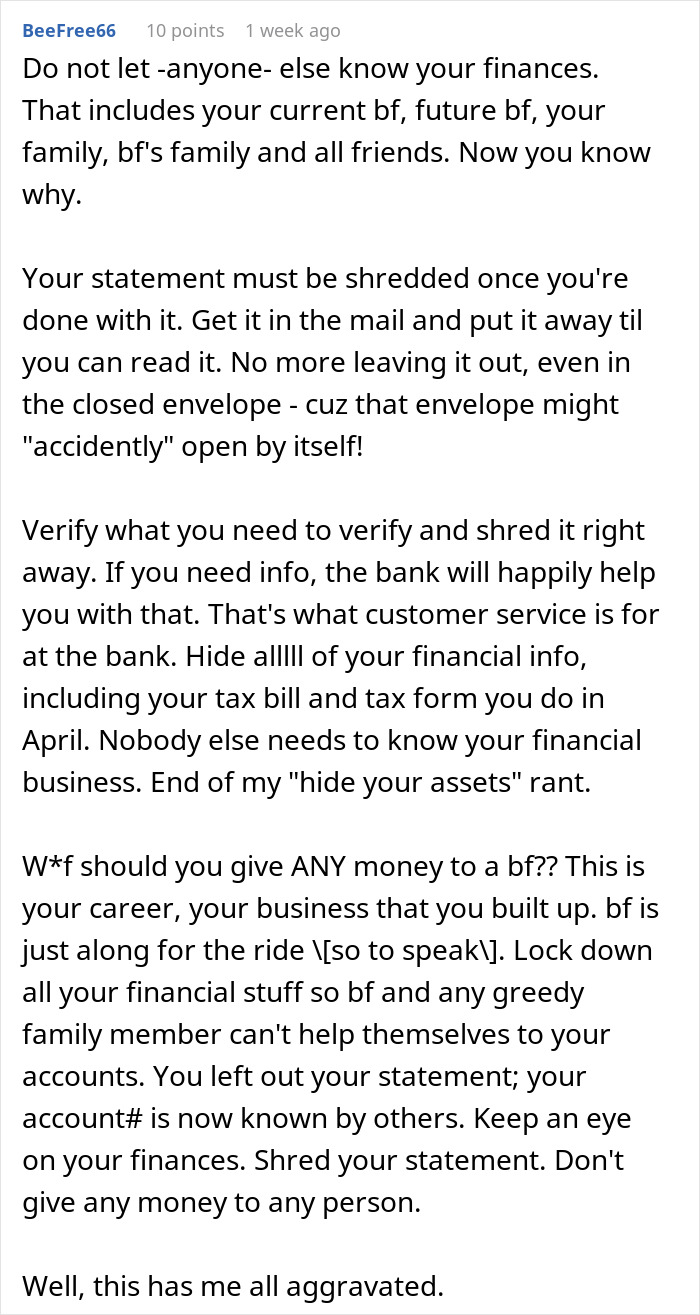 BeeFree66 10 points 1 week ago

Do not let -anyone- else know your finances. That includes your current bf, future bf, your family, bf's family and all friends. Now you know why.

Your statement must be shredded once you're done with it. Get it in the mail and put it away til you can read it. No more leaving it out, even in the closed envelope - cuz that envelope might "accidently" open by itself!

Verify what you need to verify and shred it right away. If you need info, the bank will happily help you with that. That's what customer service is for at the bank. Hide alllll of your financial info, including your tax bill and tax form you do in April. Nobody else needs to know your financial business. End of my "hide your assets" rant.

W*f should you give ANY money to a bf?? This is your career, your business that you built up. bf is just along for the ride \[so to speak\]. Lock down all your financial stuff so bf and any greedy family member can't help themselves to your accounts. You left out your statement; your account# is now known by others. Keep an eye on your finances. Shred your statement. Don't give any money to any person.

Well, this has me all aggravated.